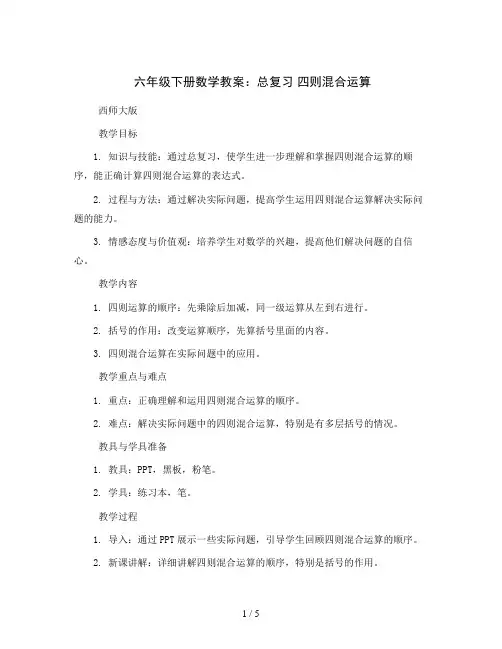 六年级下册数学教案：总复习 四则混合运算

西师大版

教学目标

1. 知识与技能：通过总复习，使学生进一步理解和掌握四则混合运算的顺序，能正确计算四则混合运算的表达式。

2. 过程与方法：通过解决实际问题，提高学生运用四则混合运算解决实际问题的能力。

3. 情感态度与价值观：培养学生对数学的兴趣，提高他们解决问题的自信心。

教学内容

1. 四则运算的顺序：先乘除后加减，同一级运算从左到右进行。

2. 括号的作用：改变运算顺序，先算括号里面的内容。

3. 四则混合运算在实际问题中的应用。

教学重点与难点

1. 重点：正确理解和运用四则混合运算的顺序。

2. 难点：解决实际问题中的四则混合运算，特别是有多层括号的情况。

教具与学具准备

1. 教具：PPT，黑板，粉笔。

2. 学具：练习本，笔。

教学过程

1. 导入：通过PPT展示一些实际问题，引导学生回顾四则混合运算的顺序。

2. 新课讲解：详细讲解四则混合运算的顺序，特别是括号的作用。

1 / 5